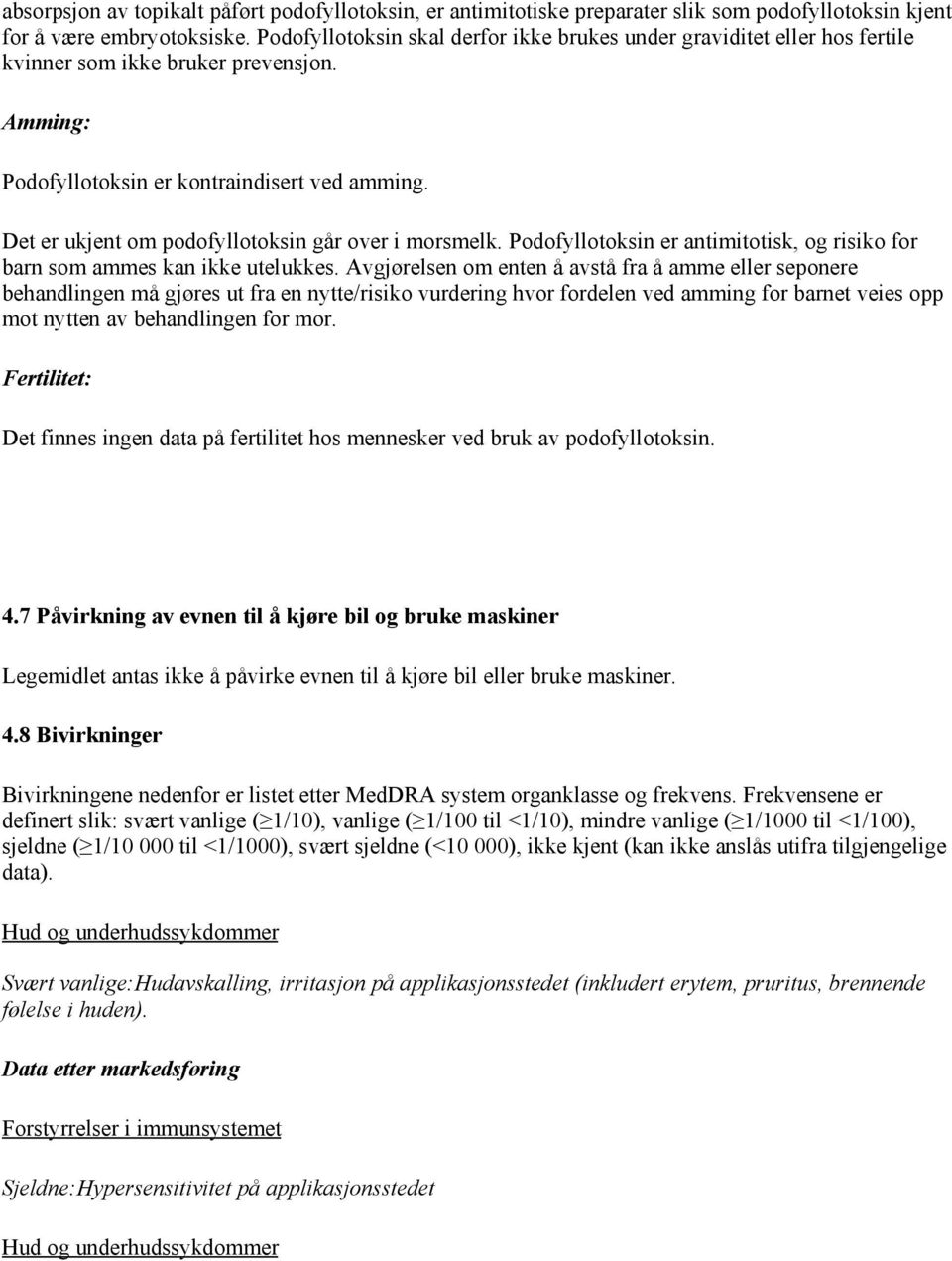 absorpsjon av topikalt påført podofyllotoksin, er antimitotiske preparater slik som podofyllotoksin kjent for å være embryotoksiske. Podofyllotoksin skal derfor ikke brukes under graviditet eller hos fertile kvinner som ikke bruker prevensjon.

Amming:

Podofyllotoksin er kontraindisert ved amming.

Det er ukjent om podofyllotoksin går over i morsmelk. Podofyllotoksin er antimitotisk, og risiko for barn som ammes kan ikke utelukkes. Avgjørelsen om enten å avstå fra å amme eller seponere behandlingen må gjøres ut fra en nytte/risiko vurdering hvor fordelen ved amming for barnet veies opp mot nytten av behandlingen for mor.

Fertilitet:

Det finnes ingen data på fertilitet hos mennesker ved bruk av podofyllotoksin.

4.7 Påvirkning av evnen til å kjøre bil og bruke maskiner

Legemidlet antas ikke å påvirke evnen til å kjøre bil eller bruke maskiner.

4.8 Bivirkninger

Bivirkningene nedenfor er listet etter MedDRA system organklasse og frekvens. Frekvensene er definert slik: svært vanlige ($\geq$1/10), vanlige ($\geq$1/100 til <1/10), mindre vanlige ($\geq$1/1000 til <1/100), sjeldne ($\geq$1/10 000 til <1/1000), svært sjeldne (<10 000), ikke kjent (kan ikke anslås utifra tilgjengelige data).

Hud og underhudssykdommer

Svært vanlige:Hudavskalling, irritasjon på applikasjonsstedet (inkludert erytem, pruritus, brennende følelse i huden).

Data etter markedsføring

Forstyrrelser i immunsystemet

Sjeldne:Hypersensitivitet på applikasjonsstedet

Hud og underhudssykdommer